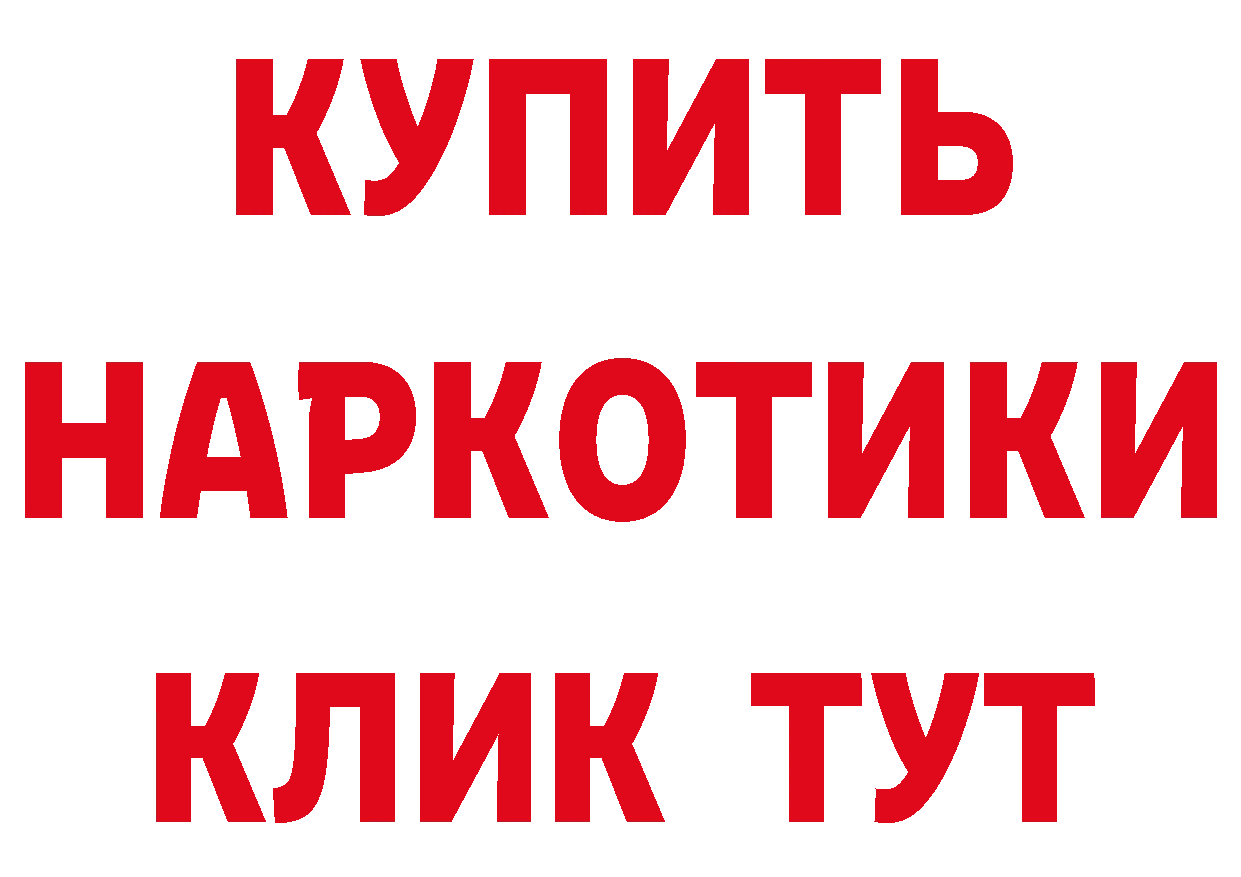 КУПИТЬ
НАРКОТИКИ
КЛИК ТУТ